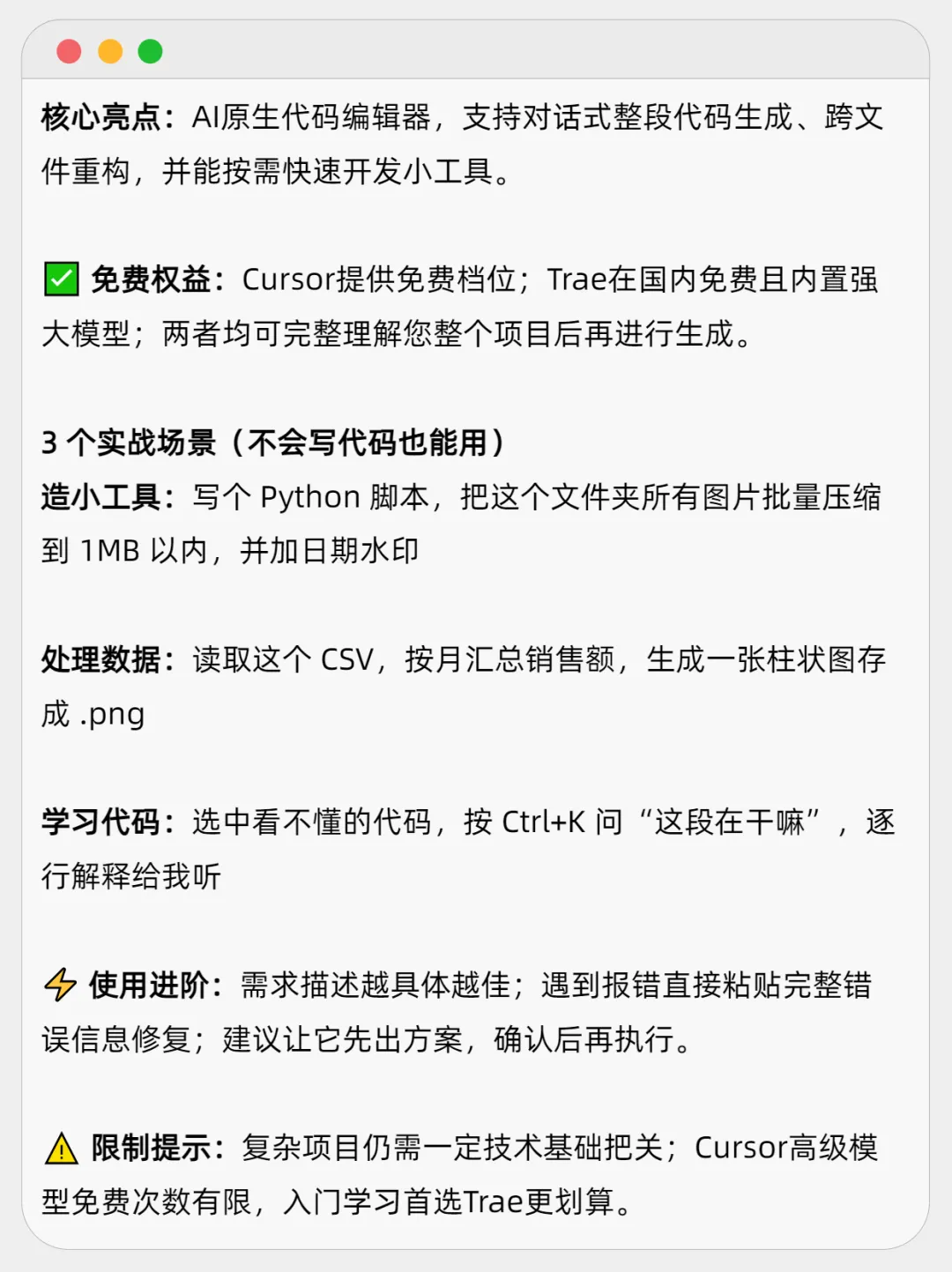 核心亮点：AI原生代码编辑器，支持对话式整段代码生成、跨文件重构，并能按需快速开发小工具。

✅ 免费权益：Cursor提供免费档位；Trae在国内免费且内置强大模型；两者均可完整理解您整个项目后再进行生成。

3个实战场景（不会写代码也能用）
造小工具：写个Python脚本，把这个文件夹所有图片批量压缩到1MB以内，并加日期水印

处理数据：读取这个CSV，按月汇总销售额，生成一张柱状图存成.png

学习代码：选中看不懂的代码，按Ctrl+K问“这段在干嘛”，逐行解释给我听

⚡ 使用进阶：需求描述越具体越佳；遇到报错直接粘贴完整错误信息修复；建议让它先出方案，确认后再执行。

⚠ 限制提示：复杂项目仍需一定技术基础把关；Cursor高级模型免费次数有限，入门学习首选Trae更划算。